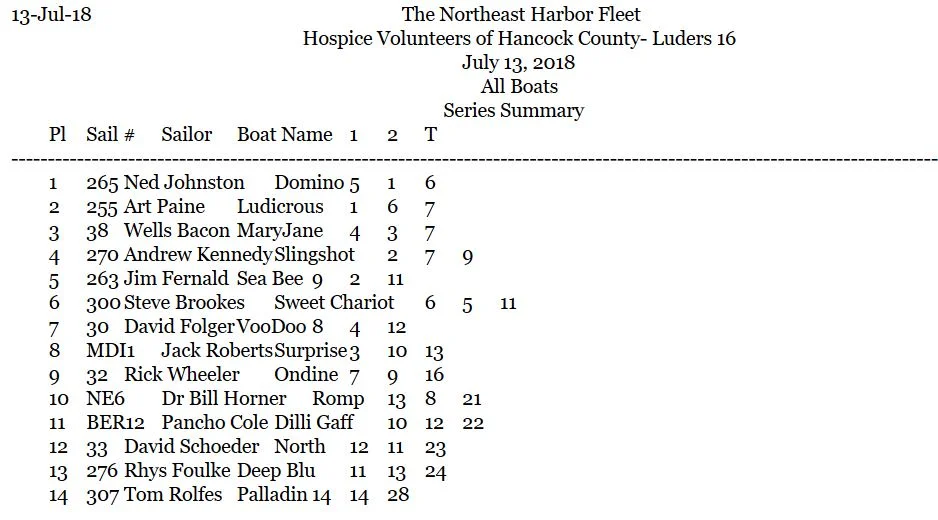 13-Jul-18

The Northeast Harbor Fleet
Hospice Volunteers of Hancock County- Luders 16
July 13, 2018
All Boats
Series Summary

| Pl | Sail # | Sailor | Boat Name | 1 | 2 | T |
|---|---|---|---|---|---|---|
| 1 | 265 | Ned Johnston | Domino | 5 | 1 | 6 |
| 2 | 255 | Art Paine | Ludicrous | 1 | 6 | 7 |
| 3 | 38 | Wells Bacon | MaryJane | 4 | 3 | 7 |
| 4 | 270 | Andrew Kennedy | Slingshot | 2 | 7 | 9 |
| 5 | 263 | Jim Fernald | Sea Bee | 9 | 2 | 11 |
| 6 | 300 | Steve Brookes | Sweet Chariot | 6 | 5 | 11 |
| 7 | 30 | David Folger | VooDoo | 8 | 4 | 12 |
| 8 | MDI1 | Jack Roberts | Surprise | 3 | 10 | 13 |
| 9 | 32 | Rick Wheeler | Ondine | 7 | 9 | 16 |
| 10 | NE6 | Dr Bill Horner | Romp | 13 | 8 | 21 |
| 11 | BER12 | Pancho Cole | Dilli Gaff | 10 | 12 | 22 |
| 12 | 33 | David Schoeder | North | 12 | 11 | 23 |
| 13 | 276 | Rhys Foulke | Deep Blu | 11 | 13 | 24 |
| 14 | 307 | Tom Rolfes | Palladin | 14 | 14 | 28 |